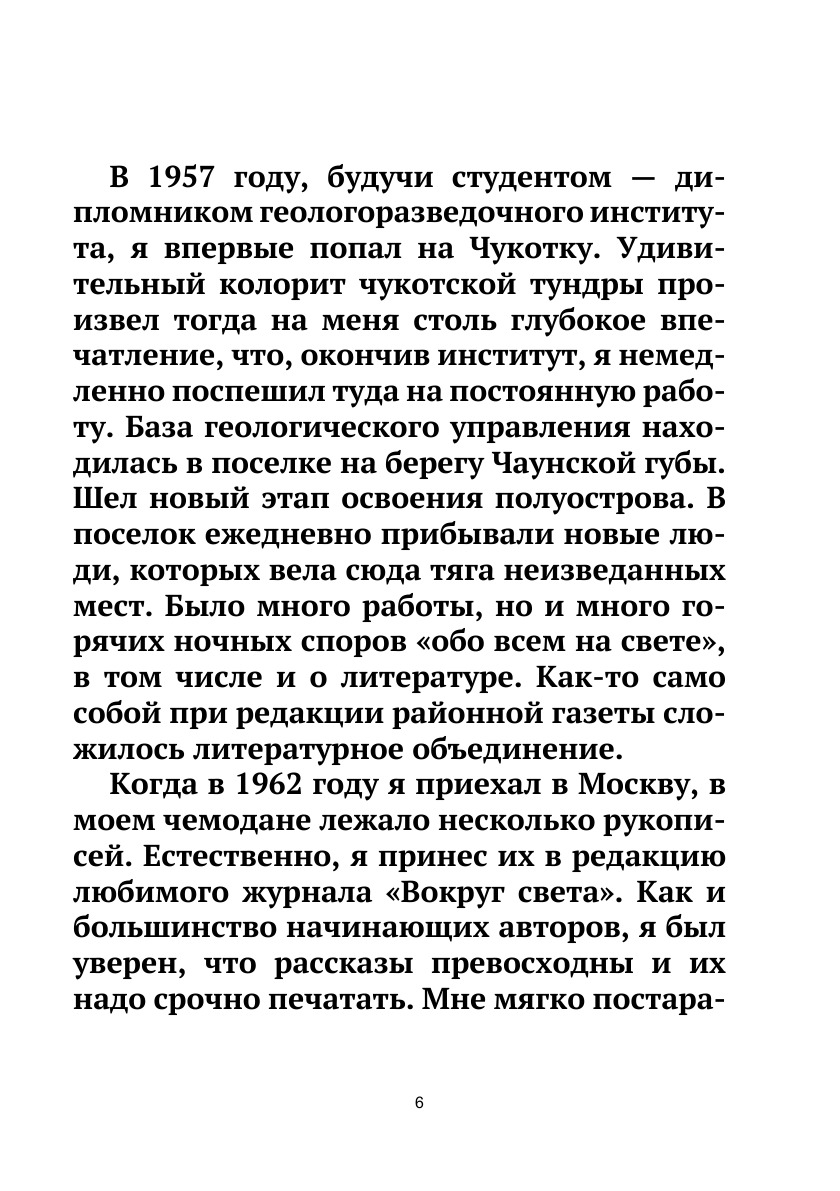 В 1957 году, будучи студентом — дипломником геологоразведочного института, я впервые попал на Чукотку. Удивительный колорит чукотской тундры произвел тогда на меня столь глубокое впечатление, что, окончив институт, я немедленно поспешил туда на постоянную работу. База геологического управления находилась в поселке на берегу Чаунской губы. Шел новый этап освоения полуострова. В поселок ежедневно прибывали новые люди, которых вела сюда тяга неизведанных мест. Было много работы, но и много горячих ночных споров «обо всем на свете», в том числе и о литературе. Как-то само собой при редакции районной газеты сложилось литературное объединение.

Когда в 1962 году я приехал в Москву, в моем чемодане лежало несколько рукописей. Естественно, я принес их в редакцию любимого журнала «Вокруг света». Как и большинство начинающих авторов, я был уверен, что рассказы превосходны и их надо срочно печатать. Мне мягко постара-

6